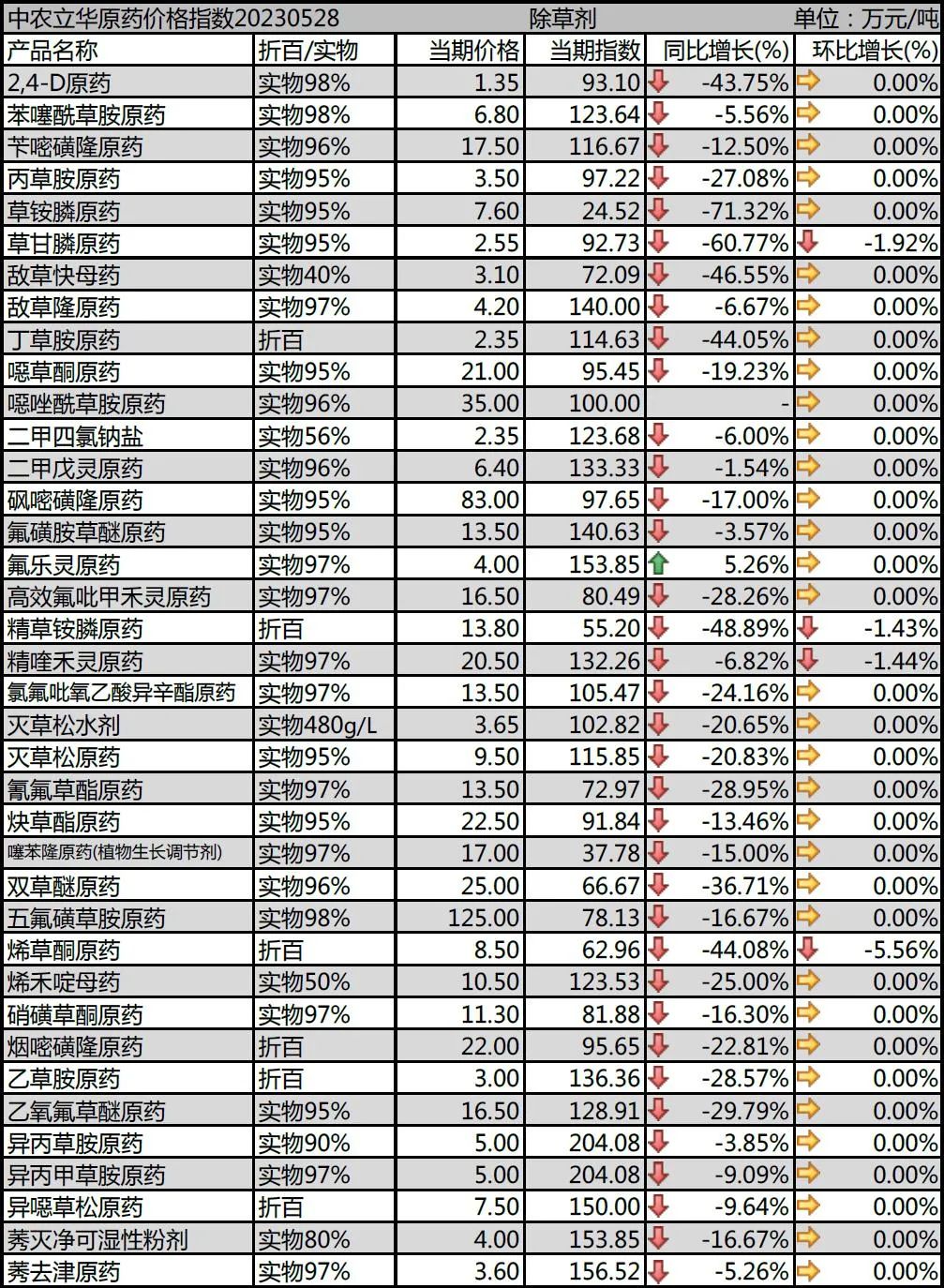 中农立华原药价格指数20230528 除草剂 单位：万元/吨

| 产品名称 | 折百/实物 | 当期价格 | 当期指数 | 同比增长(%) | 环比增长(%) |
|---|---|---|---|---|---|
| 2,4-D原药 | 实物98% | 1.35 | 93.10 | -43.75% | 0.00% |
| 苯噻酰草胺原药 | 实物98% | 6.80 | 123.64 | -5.56% | 0.00% |
| 苄嘧磺隆原药 | 实物96% | 17.50 | 116.67 | -12.50% | 0.00% |
| 丙草胺原药 | 实物95% | 3.50 | 97.22 | -27.08% | 0.00% |
| 草铵膦原药 | 实物95% | 7.60 | 24.52 | -71.32% | 0.00% |
| 草甘膦原药 | 实物95% | 2.55 | 92.73 | -60.77% | -1.92% |
| 敌草快母药 | 实物40% | 3.10 | 72.09 | -46.55% | 0.00% |
| 敌草隆原药 | 实物97% | 4.20 | 140.00 | -6.67% | 0.00% |
| 丁草胺原药 | 折百 | 2.35 | 114.63 | -44.05% | 0.00% |
| 噁草酮原药 | 实物95% | 21.00 | 95.45 | -19.23% | 0.00% |
| 噁唑酰草胺原药 | 实物96% | 35.00 | 100.00 | - | 0.00% |
| 二甲四氯钠盐 | 实物56% | 2.35 | 123.68 | -6.00% | 0.00% |
| 二甲戊灵原药 | 实物96% | 6.40 | 133.33 | -1.54% | 0.00% |
| 砜嘧磺隆原药 | 实物95% | 83.00 | 97.65 | -17.00% | 0.00% |
| 氟磺胺草醚原药 | 实物95% | 13.50 | 140.63 | -3.57% | 0.00% |
| 氟乐灵原药 | 实物97% | 4.00 | 153.85 | 5.26% | 0.00% |
| 高效氟吡甲禾灵原药 | 实物97% | 16.50 | 80.49 | -28.26% | 0.00% |
| 精草铵膦原药 | 折百 | 13.80 | 55.20 | -48.89% | -1.43% |
| 精喹禾灵原药 | 实物97% | 20.50 | 132.26 | -6.82% | -1.44% |
| 氯氟吡氧乙酸异辛酯原药 | 实物97% | 13.50 | 105.47 | -24.16% | 0.00% |
| 灭草松水剂 | 实物480g/L | 3.65 | 102.82 | -20.65% | 0.00% |
| 灭草松原药 | 实物95% | 9.50 | 115.85 | -20.83% | 0.00% |
| 氰氟草酯原药 | 实物97% | 13.50 | 72.97 | -28.95% | 0.00% |
| 炔草酯原药 | 实物95% | 22.50 | 91.84 | -13.46% | 0.00% |
| 噻苯隆原药(植物生长调节剂) | 实物97% | 17.00 | 37.78 | -15.00% | 0.00% |
| 双草醚原药 | 实物96% | 25.00 | 66.67 | -36.71% | 0.00% |
| 五氟磺草胺原药 | 实物98% | 125.00 | 78.13 | -16.67% | 0.00% |
| 烯草酮原药 | 折百 | 8.50 | 62.96 | -44.08% | -5.56% |
| 烯禾啶母药 | 实物50% | 10.50 | 123.53 | -25.00% | 0.00% |
| 硝磺草酮原药 | 实物97% | 11.30 | 81.88 | -16.30% | 0.00% |
| 烟嘧磺隆原药 | 折百 | 22.00 | 95.65 | -22.81% | 0.00% |
| 乙草胺原药 | 折百 | 3.00 | 136.36 | -28.57% | 0.00% |
| 乙氧氟草醚原药 | 实物95% | 16.50 | 128.91 | -29.79% | 0.00% |
| 异丙草胺原药 | 实物90% | 5.00 | 204.08 | -3.85% | 0.00% |
| 异丙甲草胺原药 | 实物97% | 5.00 | 204.08 | -9.09% | 0.00% |
| 异噁草松原药 | 折百 | 7.50 | 150.00 | -9.64% | 0.00% |
| 莠灭净可湿性粉剂 | 实物80% | 4.00 | 153.85 | -16.67% | 0.00% |
| 莠去津原药 | 实物97% | 3.60 | 156.52 | -5.26% | 0.00% |